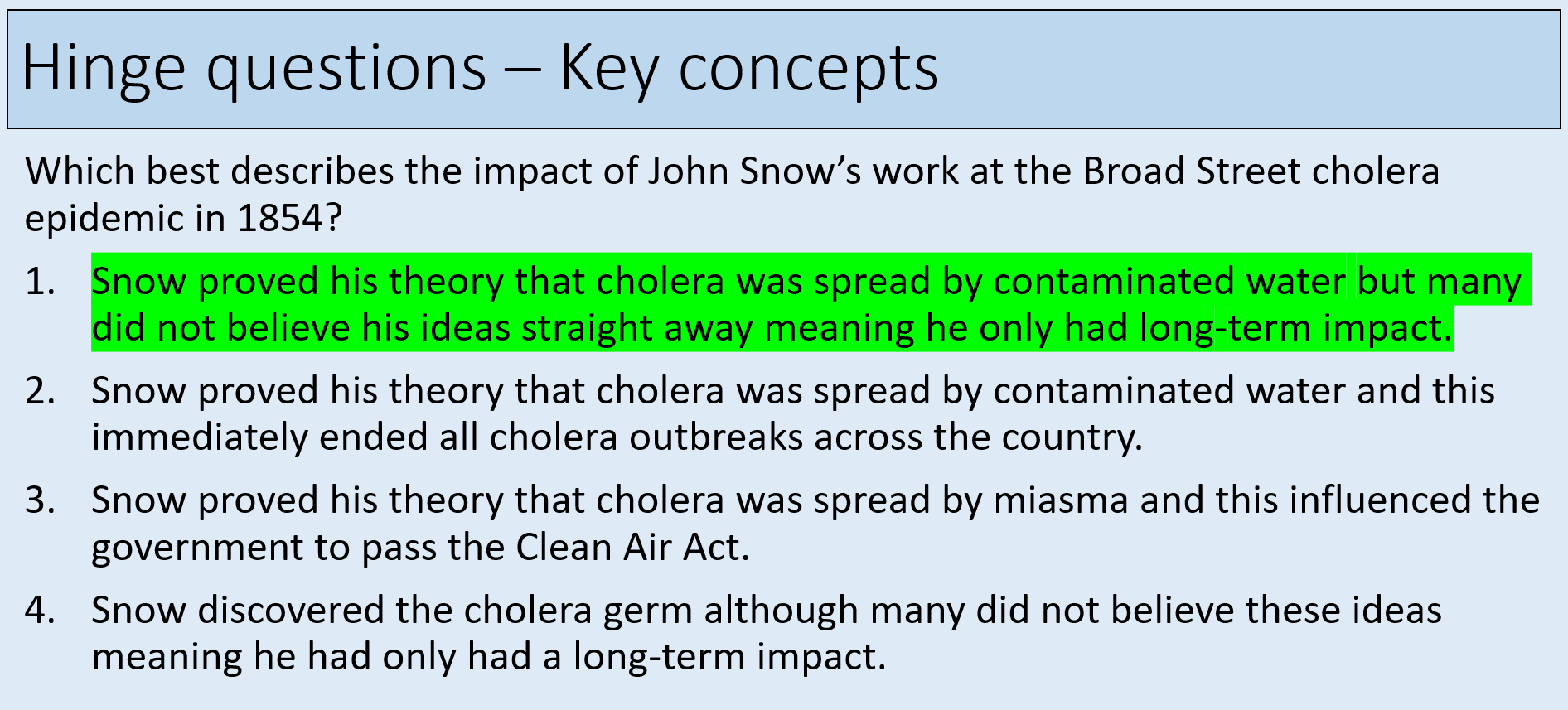 Hinge questions – Key concepts

Which best describes the impact of John Snow's work at the Broad Street cholera epidemic in 1854?

1. Snow proved his theory that cholera was spread by contaminated water but many did not believe his ideas straight away meaning he only had long-term impact.
2. Snow proved his theory that cholera was spread by contaminated water and this immediately ended all cholera outbreaks across the country.
3. Snow proved his theory that cholera was spread by miasma and this influenced the government to pass the Clean Air Act.
4. Snow discovered the cholera germ although many did not believe these ideas meaning he had only had a long-term impact.